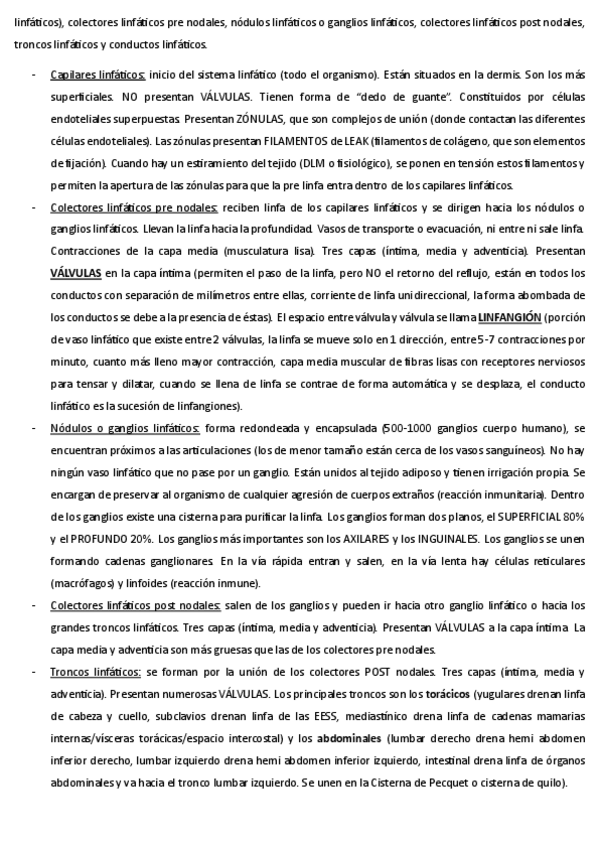 linfáticos), colectores linfáticos pre nodales, nódulos linfáticos o ganglios linfáticos, colectores linfáticos post nodales, troncos linfáticos y conductos linfáticos.

- Capilares linfáticos: inicio del sistema linfático (todo el organismo). Están situados en la dermis. Son los más superficiales. NO presentan VÁLVULAS. Tienen forma de "dedo de guante". Constituidos por células endoteliales superpuestas. Presentan ZÓNULAS, que son complejos de unión (donde contactan las diferentes células endoteliales). Las zónulas presentan FILAMENTOS de LEAK (filamentos de colágeno, que son elementos de fijación). Cuando hay un estiramiento del tejido (DLM o fisiológico), se ponen en tensión estos filamentos y permiten la apertura de las zónulas para que la pre linfa entra dentro de los capilares linfáticos.

- Colectores linfáticos pre nodales: reciben linfa de los capilares linfáticos y se dirigen hacia los nódulos o ganglios linfáticos. Llevan la linfa hacia la profundidad. Vasos de transporte o evacuación, ni entre ni sale linfa. Contracciones de la capa media (musculatura lisa). Tres capas (íntima, media y adventicia). Presentan VÁLVULAS en la capa íntima (permiten el paso de la linfa, pero NO el retorno del reflujo, están en todos los conductos con separación de milímetros entre ellas, corriente de linfa unidireccional, la forma abombada de los conductos se debe a la presencia de éstas). El espacio entre válvula y válvula se llama LINFANGIÓN (porción de vaso linfático que existe entre 2 válvulas, la linfa se mueve solo en 1 dirección, entre 5-7 contracciones por minuto, cuanto más lleno mayor contracción, capa media muscular de fibras lisas con receptores nerviosos para tensar y dilatar, cuando se llena de linfa se contrae de forma automática y se desplaza, el conducto linfático es la sucesión de linfangiones).

- Nódulos o ganglios linfáticos: forma redondeada y encapsulada (500-1000 ganglios cuerpo humano), se encuentran próximos a las articulaciones (los de menor tamaño están cerca de los vasos sanguíneos). No hay ningún vaso linfático que no pase por un ganglio. Están unidos al tejido adiposo y tienen irrigación propia. Se encargan de preservar al organismo de cualquier agresión de cuerpos extraños (reacción inmunitaria). Dentro de los ganglios existe una cisterna para purificar la linfa. Los ganglios forman dos planos, el SUPERFICIAL 80% y el PROFUNDO 20%. Los ganglios más importantes son los AXILARES y los INGUINALES. Los ganglios se unen formando cadenas ganglionares. En la vía rápida entran y salen, en la vía lenta hay células reticulares (macrófagos) y linfoides (reacción inmune).

- Colectores linfáticos post nodales: salen de los ganglios y pueden ir hacia otro ganglio linfático o hacia los grandes troncos linfáticos. Tres capas (íntima, media y adventicia). Presentan VÁLVULAS a la capa íntima. La capa media y adventicia son más gruesas que las de los colectores pre nodales.

- Troncos linfáticos: se forman por la unión de los colectores POST nodales. Tres capas (íntima, media y adventicia). Presentan numerosas VÁLVULAS. Los principales troncos son los torácicos (yugulares drenan linfa de cabeza y cuello, subclavios drenan linfa de las EESS, mediastínico drena linfa de cadenas mamarias internas/vísceras torácicas/espacio intercostal) y los abdominales (lumbar derecho drena hemi abdomen inferior derecho, lumbar izquierdo drena hemi abdomen inferior izquierdo, intestinal drena linfa de órganos abdominales y va hacia el tronco lumbar izquierdo. Se unen en la Cisterna de Pecquet o cisterna de quilo).